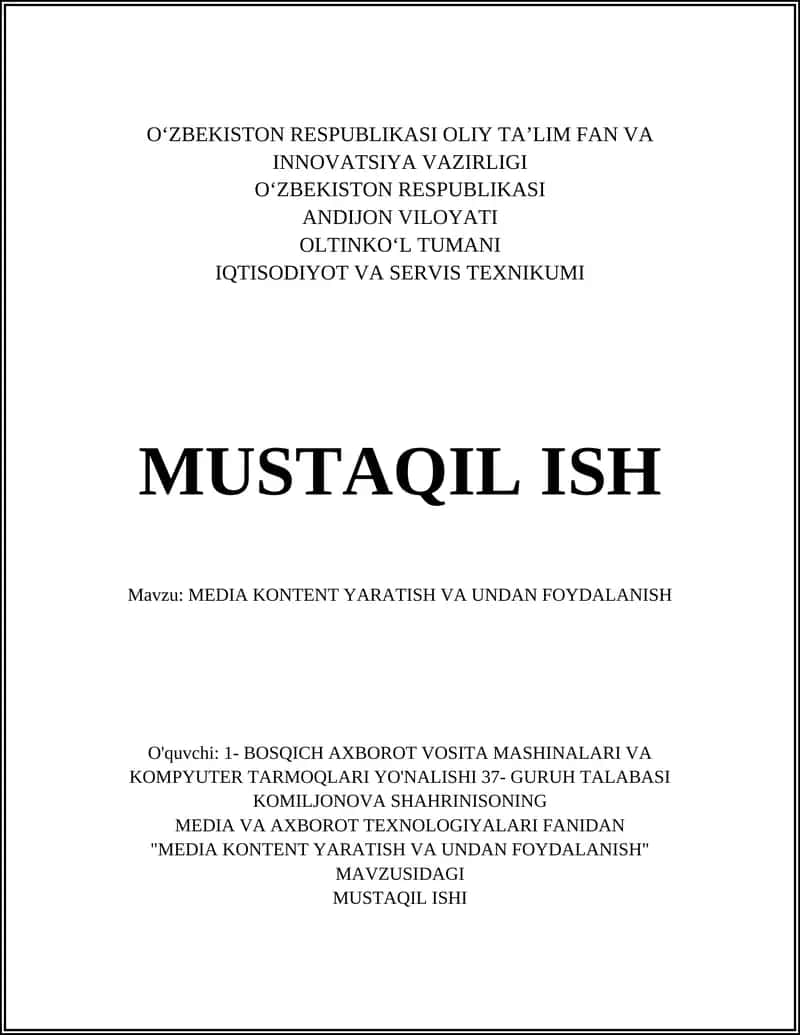 O‘ZBEKISTON RESPUBLIKASI OLIY TA’LIM FAN VA INNOVATSIYA VAZIRLIGI
O‘ZBEKISTON RESPUBLIKASI
ANDIJON VILOYATI
OLTINKO‘L TUMANI
IQTISODIYOT VA SERVIS TEXNIKUMI

MUSTAQIL ISH

Mavzu: MEDIA KONTENT YARATISH VA UNDAN FOYDALANISH

O'quvchi: 1- BOSQICH AXBOROT VOSITA MASHINALARI VA KOMPYUTER TARMOQLARI YO'NALISHI 37- GURUH TALABASI
KOMILJONOVA SHAHRINISONING
MEDIA VA AXBOROT TEXNOLOGIYALARI FANIDAN
"MEDIA KONTENT YARATISH VA UNDAN FOYDALANISH"
MAVZUSIDAGI
MUSTAQIL ISHI